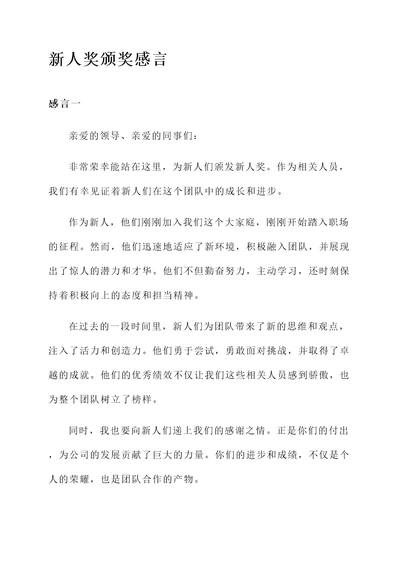 新人奖颁奖感言

感言一

亲爱的领导、亲爱的同事们：

非常荣幸能站在这里，为新人们颁发新人奖。作为相关人员，我们有幸见证着新人们在这个团队中的成长和进步。

作为新人，他们刚刚加入我们这个大家庭，刚刚开始踏入职场的征程。然而，他们迅速地适应了新环境，积极融入团队，并展现出了惊人的潜力和才华。他们不但勤奋努力，主动学习，还时刻保持着积极向上的态度和担当精神。

在过去的一段时间里，新人们为团队带来了新的思维和观点，注入了活力和创造力。他们勇于尝试，勇敢面对挑战，并取得了卓越的成就。他们的优秀绩效不仅让我们这些相关人员感到骄傲，也为整个团队树立了榜样。

同时，我也要向新人们递上我们的感谢之情。正是你们的付出，为公司的发展贡献了巨大的力量。你们的进步和成绩，不仅是个人的荣耀，也是团队合作的产物。